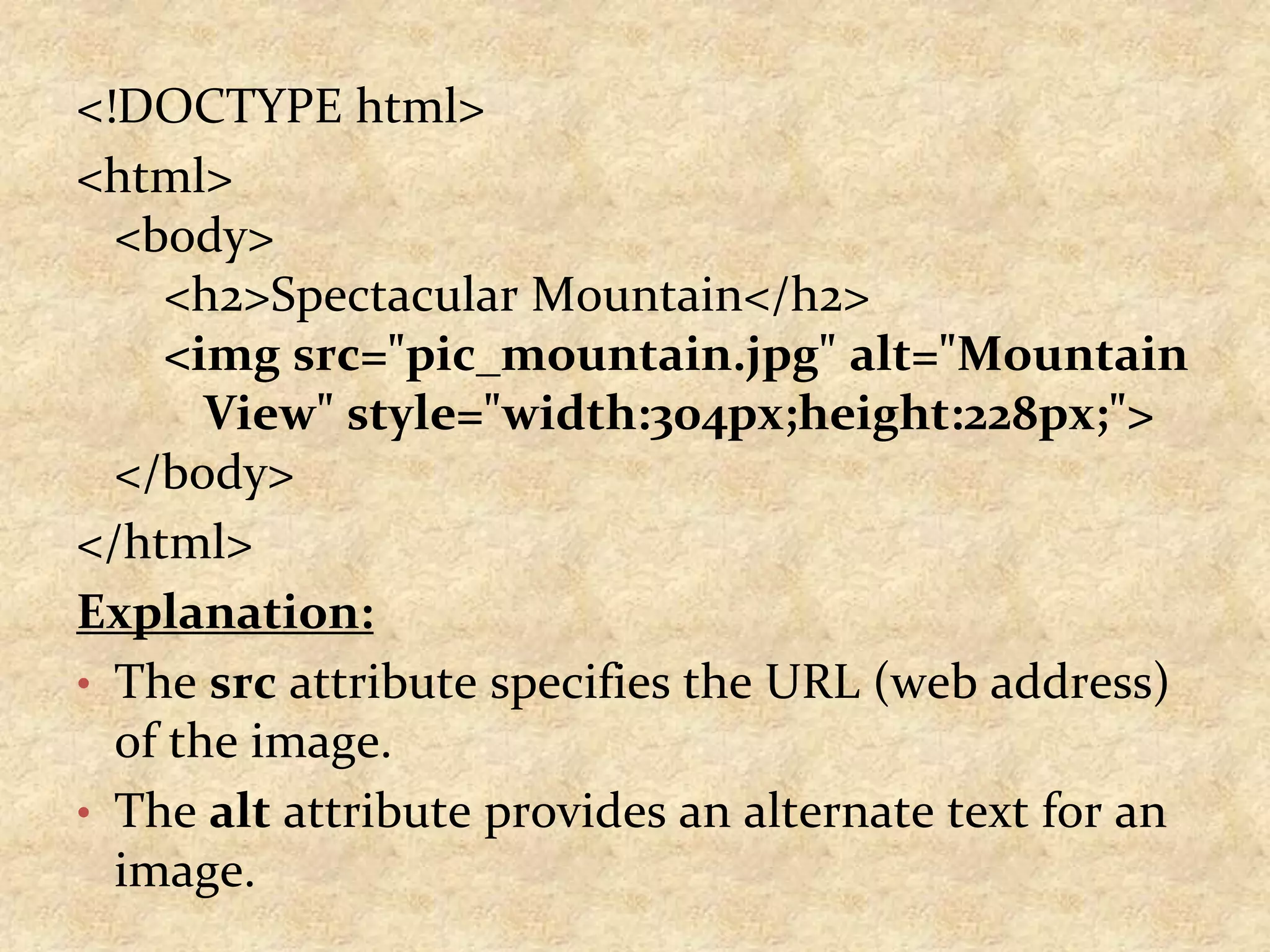 <!DOCTYPE html>
<html>
<body>
<h2>Spectacular Mountain</h2>
<img src="pic_mountain.jpg" alt="Mountain View" style="width:304px;height:228px;">
</body>
</html>

Explanation:

• The src attribute specifies the URL (web address) of the image.
• The alt attribute provides an alternate text for an image.